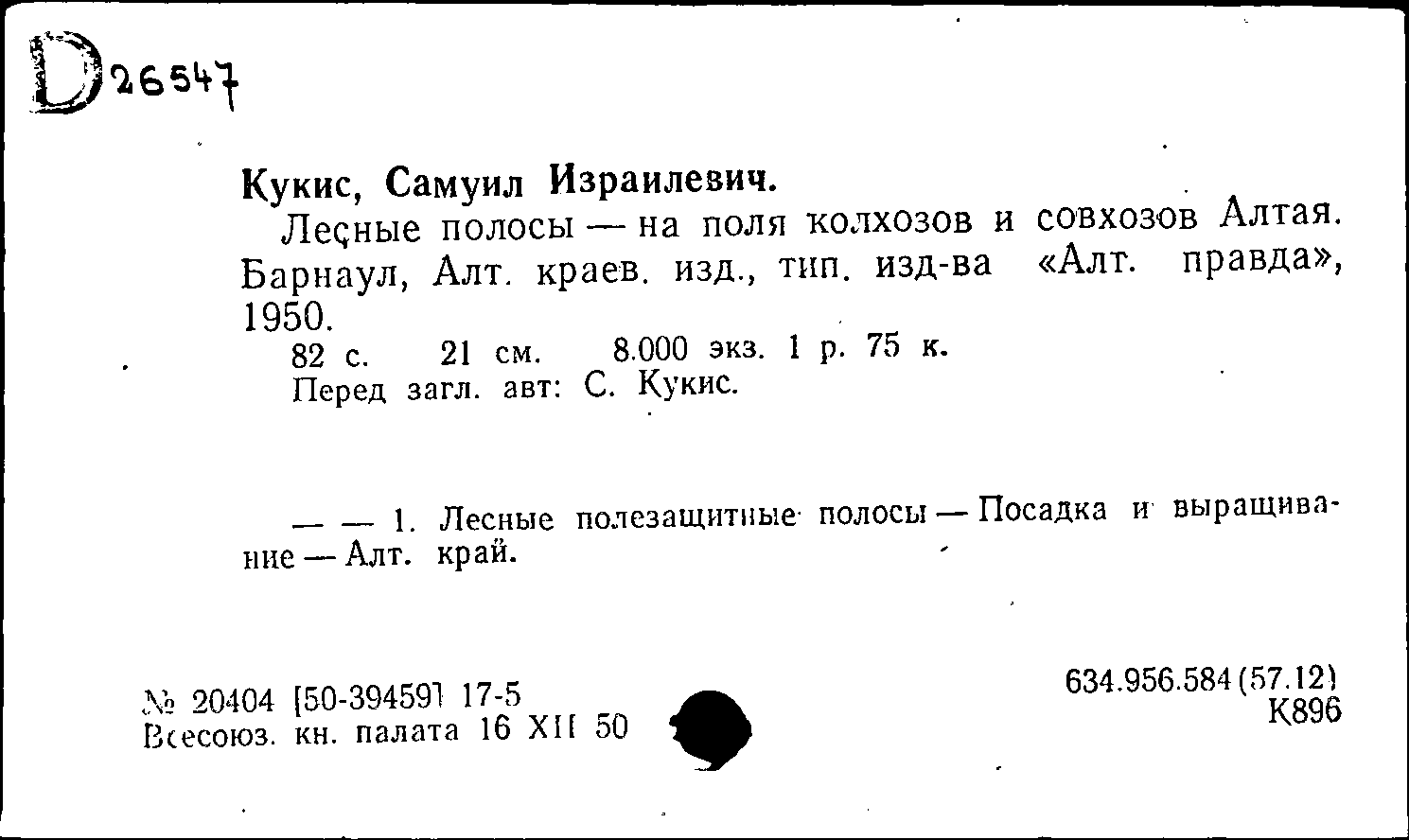 D 26547

Кукис, Самуил Израилевич.

Лесные полосы — на поля колхозов и совхозов Алтая. Барнаул, Алт. краев. изд., тип. изд-ва «Алт. правда», 1950.

82 с. 21 см. 8.000 экз. 1 р. 75 к.

Перед загл. авт: С. Кукис.

— — 1. Лесные полезащитные полосы — Посадка и выращивание — Алт. край.

№ 20404 [50-39459] 17-5
Всесоюз. кн. палата 16 XII 50

634.956.584 (57.12)
К896